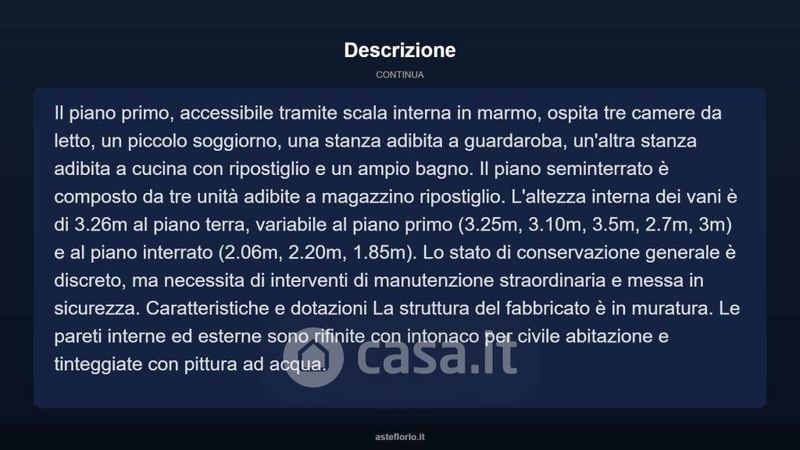 Descrizione

CONTINUA

Il piano primo, accessibile tramite scala interna in marmo, ospita tre camere da letto, un piccolo soggiorno, una stanza adibita a guardaroba, un'altra stanza adibita a cucina con ripostiglio e un ampio bagno. Il piano seminterrato è composto da tre unità adibite a magazzino ripostiglio. L'altezza interna dei vani è di 3.26m al piano terra, variabile al piano primo (3.25m, 3.10m, 3.5m, 2.7m, 3m) e al piano interrato (2.06m, 2.20m, 1.85m). Lo stato di conservazione generale è discreto, ma necessita di interventi di manutenzione straordinaria e messa in sicurezza. Caratteristiche e dotazioni La struttura del fabbricato è in muratura. Le pareti interne ed esterne sono rifinite con intonaco per civile abitazione e tinteggiate con pittura ad acqua.

casa.it

asteflorio.it